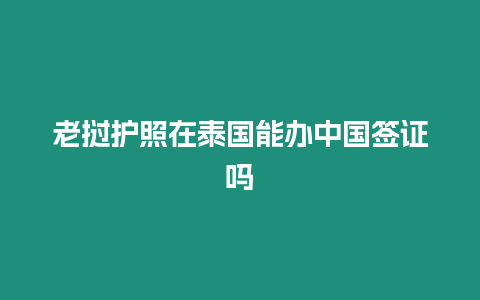 老挝护照在泰国能办中国签证吗